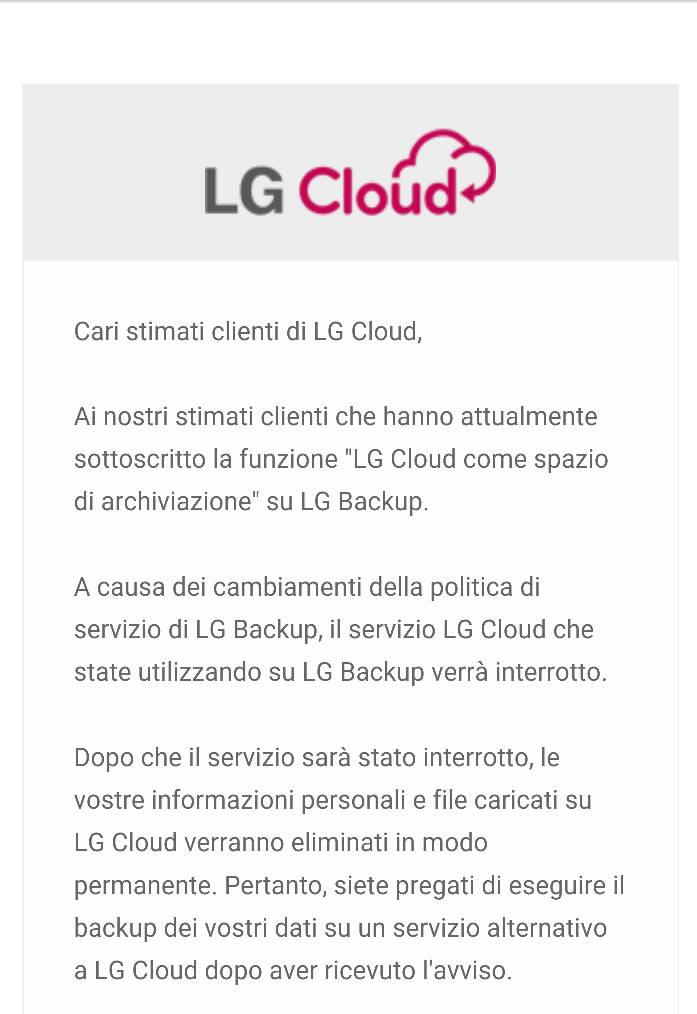 LG Cloud

Cari stimati clienti di LG Cloud,

Ai nostri stimati clienti che hanno attualmente sottoscritto la funzione "LG Cloud come spazio di archiviazione" su LG Backup.

A causa dei cambiamenti della politica di servizio di LG Backup, il servizio LG Cloud che state utilizzando su LG Backup verrà interrotto.

Dopo che il servizio sarà stato interrotto, le vostre informazioni personali e file caricati su LG Cloud verranno eliminati in modo permanente. Pertanto, siete pregati di eseguire il backup dei vostri dati su un servizio alternativo a LG Cloud dopo aver ricevuto l'avviso.